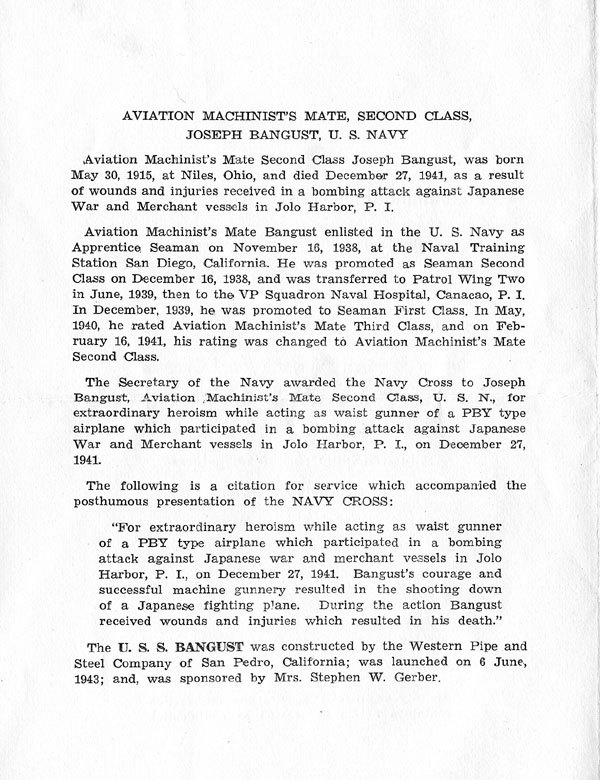 AVIATION MACHINIST'S MATE, SECOND CLASS,
JOSEPH BANGUST, U. S. NAVY

Aviation Machinist's Mate Second Class Joseph Bangust, was born May 30, 1915, at Niles, Ohio, and died December 27, 1941, as a result of wounds and injuries received in a bombing attack against Japanese War and Merchant vessels in Jolo Harbor, P. I.

Aviation Machinist's Mate Bangust enlisted in the U. S. Navy as Apprentice Seaman on November 16, 1938, at the Naval Training Station San Diego, California. He was promoted as Seaman Second Class on December 16, 1938, and was transferred to Patrol Wing Two in June, 1939, then to the VP Squadron Naval Hospital, Canacao, P. I. In December, 1939, he was promoted to Seaman First Class. In May, 1940, he rated Aviation Machinist's Mate Third Class, and on February 16, 1941, his rating was changed to Aviation Machinist's Mate Second Class.

The Secretary of the Navy awarded the Navy Cross to Joseph Bangust, Aviation Machinist's Mate Second Class, U. S. N., for extraordinary heroism while acting as waist gunner of a PBY type airplane which participated in a bombing attack against Japanese War and Merchant vessels in Jolo Harbor, P. I., on December 27, 1941.

The following is a citation for service which accompanied the posthumous presentation of the NAVY CROSS:

"For extraordinary heroism while acting as waist gunner of a PBY type airplane which participated in a bombing attack against Japanese war and merchant vessels in Jolo Harbor, P. I., on December 27, 1941. Bangust's courage and successful machine gunnery resulted in the shooting down of a Japanese fighting plane. During the action Bangust received wounds and injuries which resulted in his death."

The U. S. S. BANGUST was constructed by the Western Pipe and Steel Company of San Pedro, California; was launched on 6 June, 1943; and, was sponsored by Mrs. Stephen W. Gerber.